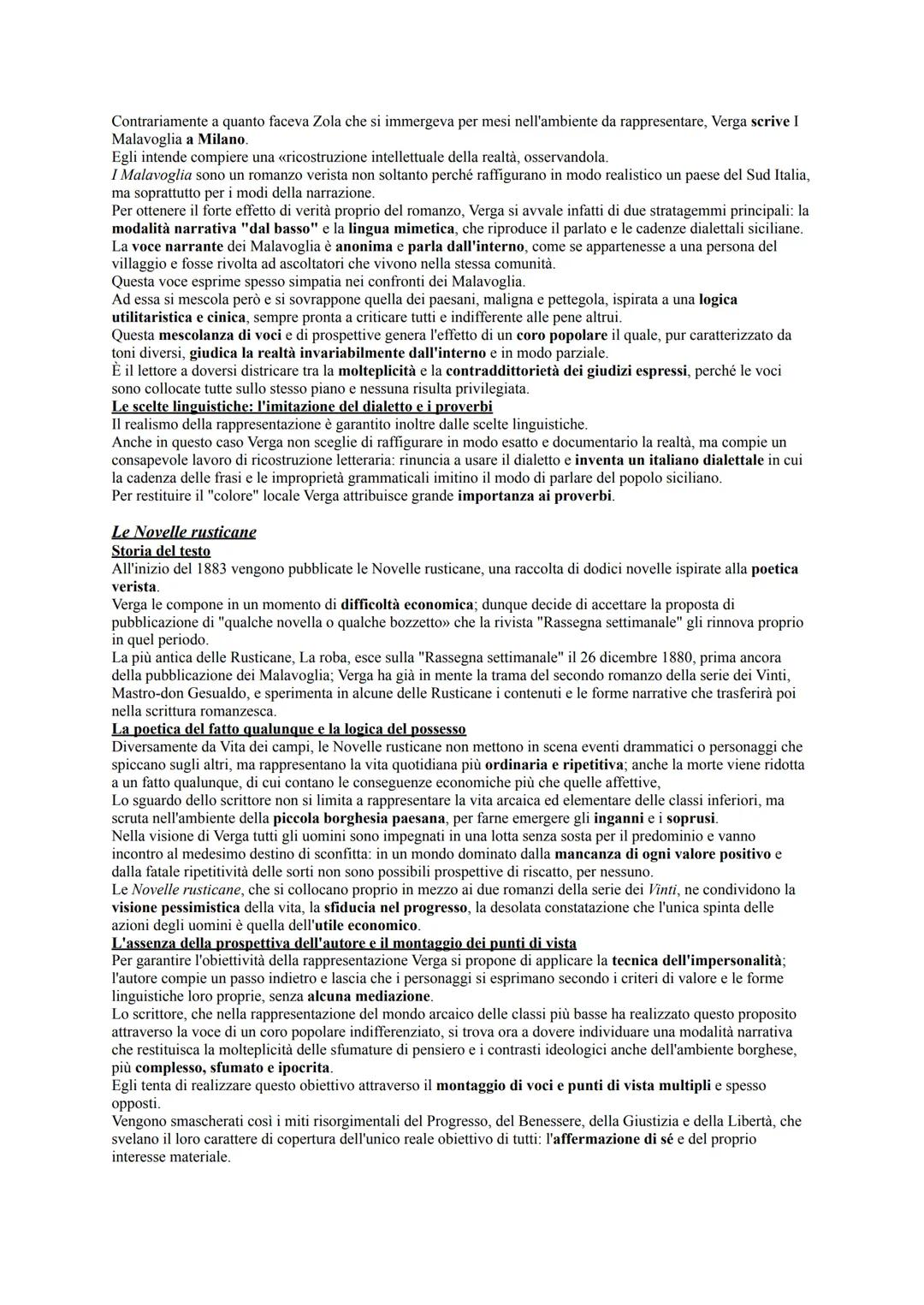 Contrariamente a quanto faceva Zola che si immergeva per mesi nell'ambiente da rappresentare, Verga scrive I Malavoglia a Milano.
Egli intende compiere una «ricostruzione intellettuale della realtà, osservandola.
I Malavoglia sono un romanzo verista non soltanto perché raffigurano in modo realistico un paese del Sud Italia, ma soprattutto per i modi della narrazione.
Per ottenere il forte effetto di verità proprio del romanzo, Verga si avvale infatti di due stratagemmi principali: la modalità narrativa "dal basso" e la lingua mimetica, che riproduce il parlato e le cadenze dialettali siciliane.
La voce narrante dei Malavoglia è anonima e parla dall'interno, come se appartenesse a una persona del villaggio e fosse rivolta ad ascoltatori che vivono nella stessa comunità.
Questa voce esprime spesso simpatia nei confronti dei Malavoglia.
Ad essa si mescola però e si sovrappone quella dei paesani, maligna e pettegola, ispirata a una logica utilitaristica e cinica, sempre pronta a criticare tutti e indifferente alle pene altrui.
Questa mescolanza di voci e di prospettive genera l'effetto di un coro popolare il quale, pur caratterizzato da toni diversi, giudica la realtà invariabilmente dall'interno e in modo parziale.
È il lettore a doversi districare tra la molteplicità e la contraddittorietà dei giudizi espressi, perché le voci sono collocate tutte sullo stesso piano e nessuna risulta privilegiata.
Le scelte linguistiche: l'imitazione del dialetto e i proverbi
Il realismo della rappresentazione è garantito inoltre dalle scelte linguistiche.
Anche in questo caso Verga non sceglie di raffigurare in modo esatto e documentario la realtà, ma compie un consapevole lavoro di ricostruzione letteraria: rinuncia a usare il dialetto e inventa un italiano dialettale in cui la cadenza delle frasi e le improprietà grammaticali imitino il modo di parlare del popolo siciliano.
Per restituire il "colore" locale Verga attribuisce grande importanza ai proverbi.

Le Novelle rusticane
Storia del testo
All'inizio del 1883 vengono pubblicate le Novelle rusticane, una raccolta di dodici novelle ispirate alla poetica verista.
Verga le compone in un momento di difficoltà economica; dunque decide di accettare la proposta di pubblicazione di "qualche novella o qualche bozzetto» che la rivista "Rassegna settimanale" gli rinnova proprio in quel periodo.
La più antica delle Rusticane, La roba, esce sulla "Rassegna settimanale" il 26 dicembre 1880, prima ancora della pubblicazione dei Malavoglia; Verga ha già in mente la trama del secondo romanzo della serie dei Vinti, Mastro-don Gesualdo, e sperimenta in alcune delle Rusticane i contenuti e le forme narrative che trasferirà poi nella scrittura romanzesca.
La poetica del fatto qualunque e la logica del possesso
Diversamente da Vita dei campi, le Novelle rusticane non mettono in scena eventi drammatici o personaggi che spiccano sugli altri, ma rappresentano la vita quotidiana più ordinaria e ripetitiva; anche la morte viene ridotta a un fatto qualunque, di cui contano le conseguenze economiche più che quelle affettive,
Lo sguardo dello scrittore non si limita a rappresentare la vita arcaica ed elementare delle classi inferiori, ma scruta nell'ambiente della piccola borghesia paesana, per farne emergere gli inganni e i soprusi.
Nella visione di Verga tutti gli uomini sono impegnati in una lotta senza sosta per il predominio e vanno incontro al medesimo destino di sconfitta: in un mondo dominato dalla mancanza di ogni valore positivo e dalla fatale ripetitività delle sorti non sono possibili prospettive di riscatto, per nessuno.
Le Novelle rusticane, che si collocano proprio in mezzo ai due romanzi della serie dei Vinti, ne condividono la visione pessimistica della vita, la sfiducia nel progresso, la desolata constatazione che l'unica spinta delle azioni degli uomini è quella dell'utile economico.
L'assenza della prospettiva dell'autore e il montaggio dei punti di vista
Per garantire l'obiettività della rappresentazione Verga si propone di applicare la tecnica dell'impersonalità; l'autore compie un passo indietro e lascia che i personaggi si esprimano secondo i criteri di valore e le forme linguistiche loro proprie, senza alcuna mediazione.
Lo scrittore, che nella rappresentazione del mondo arcaico delle classi più basse ha realizzato questo proposito attraverso la voce di un coro popolare indifferenziato, si trova ora a dovere individuare una modalità narrativa che restituisca la molteplicità delle sfumature di pensiero e i contrasti ideologici anche dell'ambiente borghese, più complesso, sfumato e ipocrita.
Egli tenta di realizzare questo obiettivo attraverso il montaggio di voci e punti di vista multipli e spesso opposti.
Vengono smascherati così i miti risorgimentali del Progresso, del Benessere, della Giustizia e della Libertà, che svelano il loro carattere di copertura dell'unico reale obiettivo di tutti: l'affermazione di sé e del proprio interesse materiale.